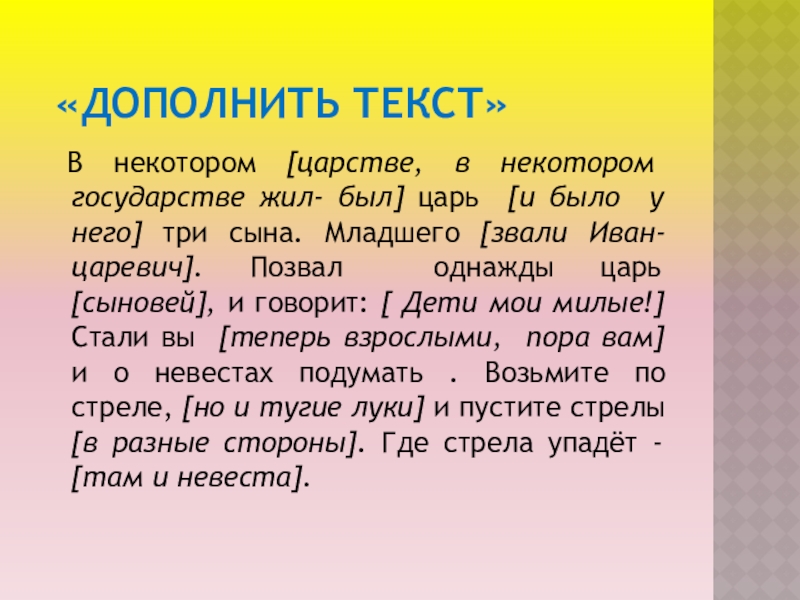 «ДОПОЛНИТЬ ТЕКСТ»

В некотором [царстве, в некотором государстве жил- был] царь [и было у него] три сына. Младшего [звали Иван-царевич]. Позвал однажды царь [сыновей], и говорит: [ Дети мои милые!] Стали вы [теперь взрослыми, пора вам] и о невестах подумать . Возьмите по стреле, [но и тугие луки] и пустите стрелы [в разные стороны]. Где стрела упадёт - [там и невеста].